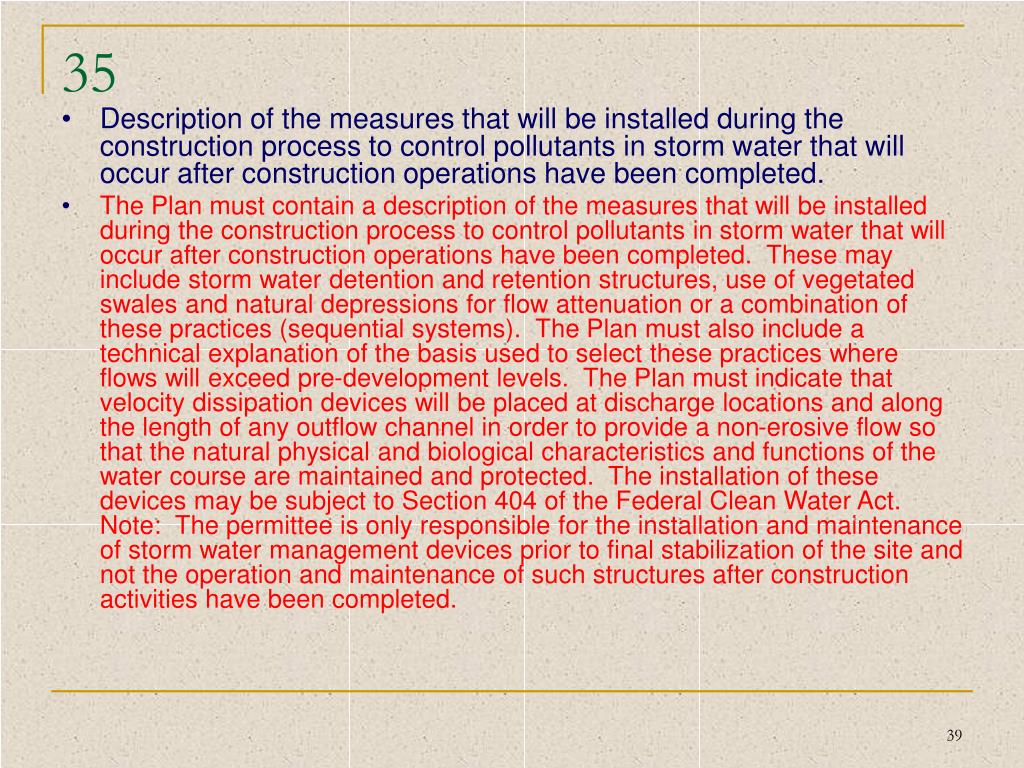 35

• Description of the measures that will be installed during the construction process to control pollutants in storm water that will occur after construction operations have been completed.

• The Plan must contain a description of the measures that will be installed during the construction process to control pollutants in storm water that will occur after construction operations have been completed. These may include storm water detention and retention structures, use of vegetated swales and natural depressions for flow attenuation or a combination of these practices (sequential systems). The Plan must also include a technical explanation of the basis used to select these practices where flows will exceed pre-development levels. The Plan must indicate that velocity dissipation devices will be placed at discharge locations and along the length of any outflow channel in order to provide a non-erosive flow so that the natural physical and biological characteristics and functions of the water course are maintained and protected. The installation of these devices may be subject to Section 404 of the Federal Clean Water Act. Note: The permittee is only responsible for the installation and maintenance of storm water management devices prior to final stabilization of the site and not the operation and maintenance of such structures after construction activities have been completed.

39